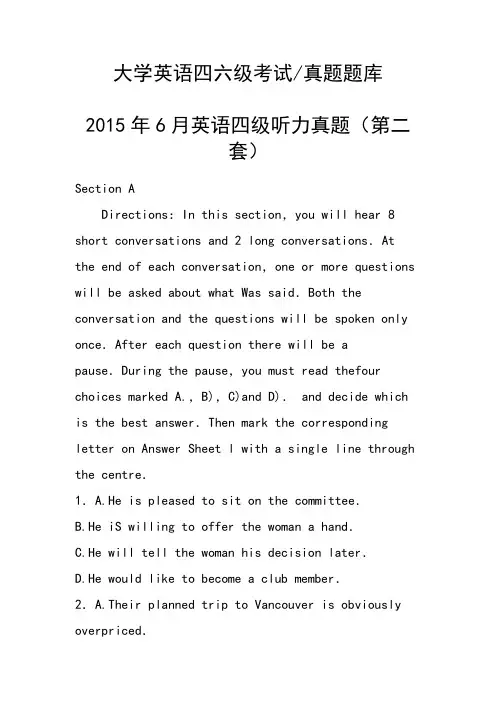 大学英语四六级考试/真题题库

2015 年 6 月英语四级听力真题（第二套）

Section A

Directions: In this section, you will hear 8 short conversations and 2 long conversations. At the end of each conversation, one or more questions will be asked about what Was said. Both the conversation and the questions will be spoken only once. After each question there will be a pause. During the pause, you must read thefour choices marked A., B), C)and D).  and decide which is the best answer. Then mark the corresponding letter on Answer Sheet I with a single line through the centre.

1. A.He is pleased to sit on the committee.
B.He iS willing to offer the woman a hand.
C.He will tell the woman his decision later.
D.He would like to become a club member.
2. A.Their planned trip to Vancouver is obviously overpriced.